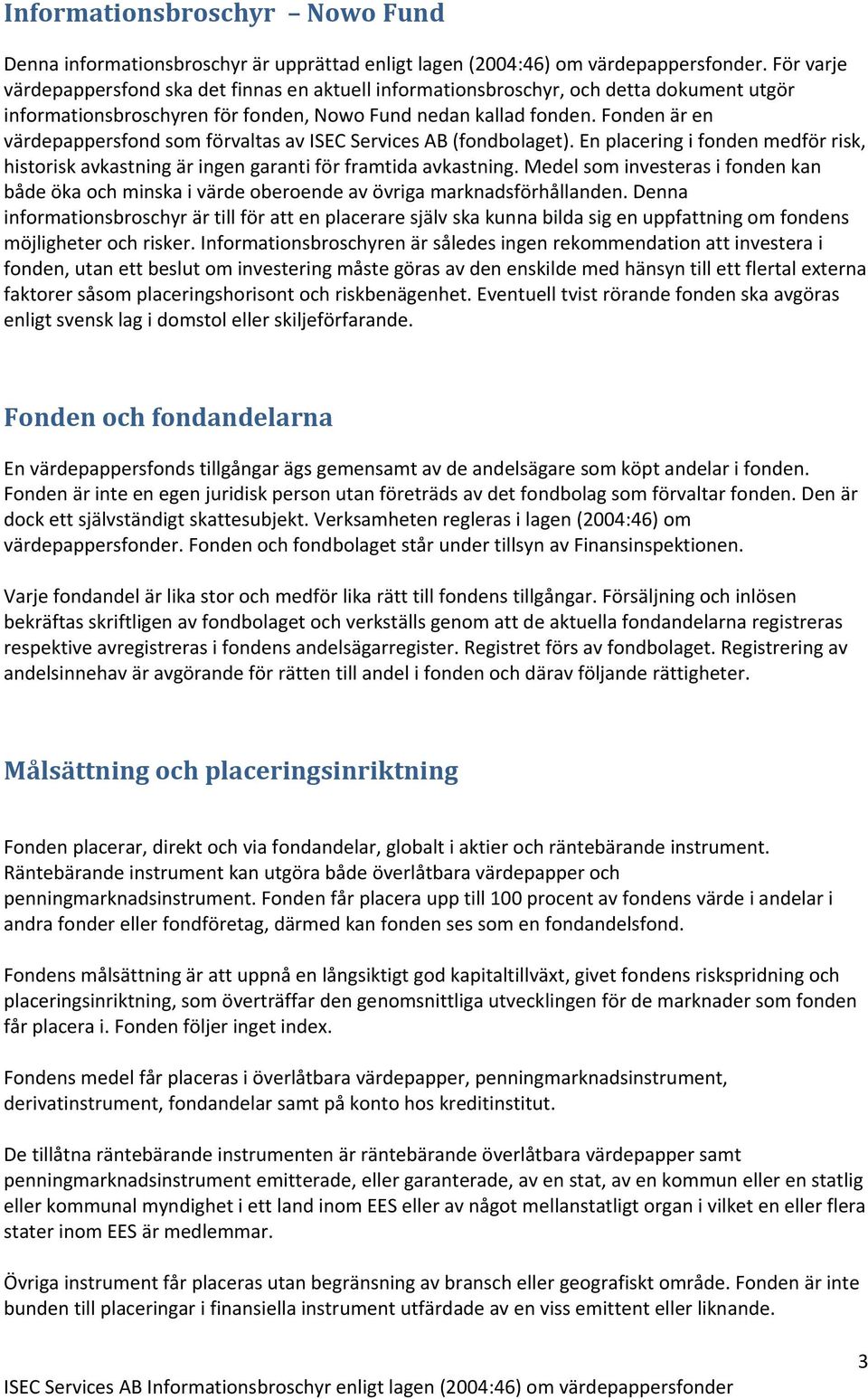 Informationsbroschyr – Nowo Fund

Denna informationsbroschyr är upprättad enligt lagen (2004:46) om värdepappersfonder. För varje värdepappersfond ska det finnas en aktuell informationsbroschyr, och detta dokument utgör informationsbroschyren för fonden, Nowo Fund nedan kallad fonden. Fonden är en värdepappersfond som förvaltas av ISEC Services AB (fondbolaget). En placering i fonden medför risk, historisk avkastning är ingen garanti för framtida avkastning. Medel som investeras i fonden kan både öka och minska i värde oberoende av övriga marknadsförhållanden. Denna informationsbroschyr är till för att en placerare själv ska kunna bilda sig en uppfattning om fondens möjligheter och risker. Informationsbroschyren är således ingen rekommendation att investera i fonden, utan ett beslut om investering måste göras av den enskilde med hänsyn till ett flertal externa faktorer såsom placeringshorisont och riskbenägenhet. Eventuell tvist rörande fonden ska avgöras enligt svensk lag i domstol eller skiljeförfarande.

Fonden och fondandelarna

En värdepappersfonds tillgångar ägs gemensamt av de andelsägare som köpt andelar i fonden. Fonden är inte en egen juridisk person utan företräds av det fondbolag som förvaltar fonden. Den är dock ett självständigt skattesubjekt. Verksamheten regleras i lagen (2004:46) om värdepappersfonder. Fonden och fondbolaget står under tillsyn av Finansinspektionen.

Varje fondandel är lika stor och medför lika rätt till fondens tillgångar. Försäljning och inlösen bekräftas skriftligen av fondbolaget och verkställs genom att de aktuella fondandelarna registreras respektive avregistreras i fondens andelsägarregister. Registret förs av fondbolaget. Registrering av andelsinnehav är avgörande för rätten till andel i fonden och därav följande rättigheter.

Målsättning och placeringsinriktning

Fonden placerar, direkt och via fondandelar, globalt i aktier och räntebärande instrument. Räntebärande instrument kan utgöra både överlåtbara värdepapper och penningmarknadsinstrument. Fonden får placera upp till 100 procent av fondens värde i andelar i andra fonder eller fondföretag, därmed kan fonden ses som en fondandelsfond.

Fondens målsättning är att uppnå en långsiktigt god kapitaltillväxt, givet fondens riskspridning och placeringsinriktning, som överträffar den genomsnittliga utvecklingen för de marknader som fonden får placera i. Fonden följer inget index.

Fondens medel får placeras i överlåtbara värdepapper, penningmarknadsinstrument, derivatinstrument, fondandelar samt på konto hos kreditinstitut.

De tillåtna räntebärande instrumenten är räntebärande överlåtbara värdepapper samt penningmarknadsinstrument emitterade, eller garanterade, av en stat, av en kommun eller en statlig eller kommunal myndighet i ett land inom EES eller av något mellanstatligt organ i vilket en eller flera stater inom EES är medlemmar.

Övriga instrument får placeras utan begränsning av bransch eller geografiskt område. Fonden är inte bunden till placeringar i finansiella instrument utfärdade av en viss emittent eller liknande.

3
ISEC Services AB Informationsbroschyr enligt lagen (2004:46) om värdepappersfonder